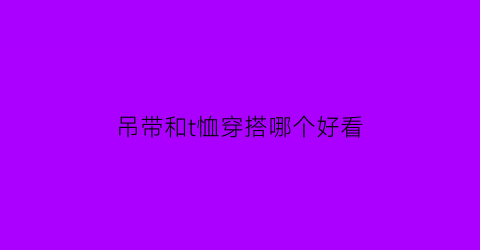 吊带和t恤穿搭哪个好看